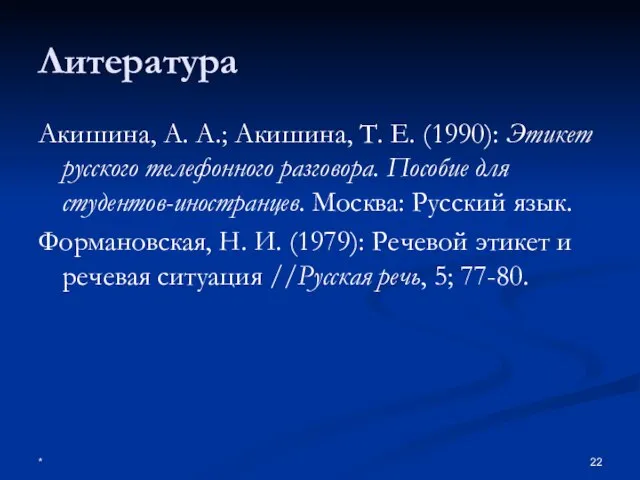 Литература

Акишина, А. А.; Акишина, Т. Е. (1990): Этикет русского телефонного разговора. Пособие для студентов-иностранцев. Москва: Русский язык.

Формановская, Н. И. (1979): Речевой этикет и речевая ситуация //Русская речь, 5; 77-80.

*

22